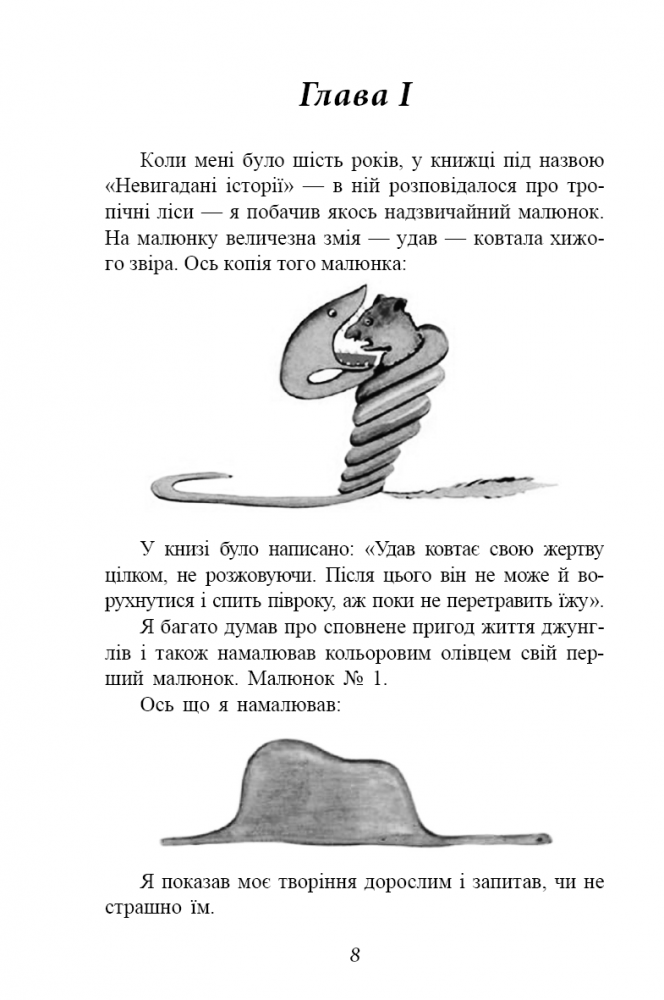 Глава I

Коли мені було шість років, у книжці під назвою «Невигадані історії» — в ній розповідалося про тропічні ліси — я побачив якось надзвичайний малюнок. На малюнку величезна змія — удав — ковтала хижого звіра. Ось копія того малюнка:

У книзі було написано: «Удав ковтає свою жертву цілком, не розжовуючи. Після цього він не може й ворухнутися і спить півроку, аж поки не перетравить їжу».

Я багато думав про сповнене пригод життя джунглів і також намалював кольоровим олівцем свій перший малюнок. Малюнок № 1.

Ось що я намалював:

Я показав моє творіння дорослим і запитав, чи не страшно їм.

8